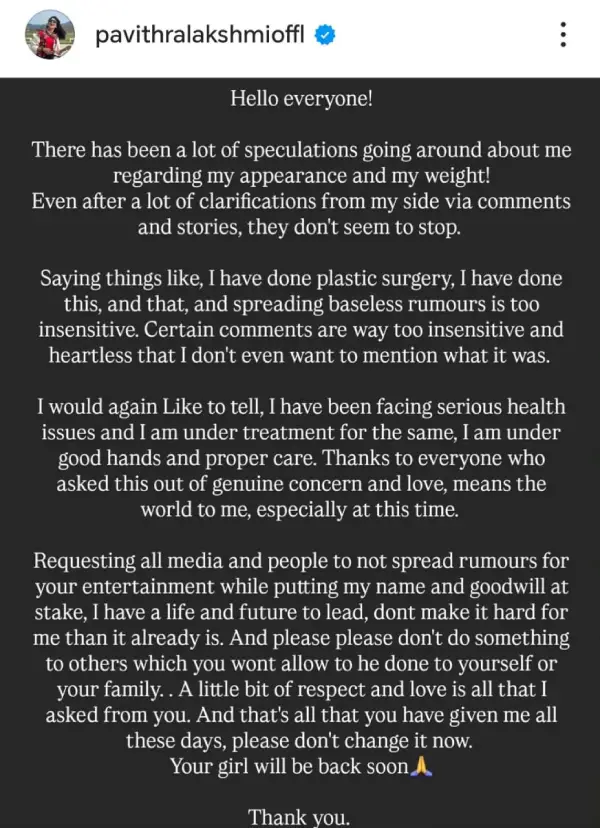 pavithralakshmioffl

Hello everyone!

There has been a lot of speculations going around about me regarding my appearance and my weight!
Even after a lot of clarifications from my side via comments and stories, they don't seem to stop.

Saying things like, I have done plastic surgery, I have done this, and that, and spreading baseless rumours is too insensitive. Certain comments are way too insensitive and heartless that I don't even want to mention what it was.

I would again Like to tell, I have been facing serious health issues and I am under treatment for the same, I am under good hands and proper care. Thanks to everyone who asked this out of genuine concern and love, means the world to me, especially at this time.

Requesting all media and people to not spread rumours for your entertainment while putting my name and goodwill at stake, I have a life and future to lead, dont make it hard for me than it already is. And please please don't do something to others which you wont allow to he done to yourself or your family. . A little bit of respect and love is all that I asked from you. And that's all that you have given me all these days, please don't change it now.
Your girl will be back soon🙏

Thank you.